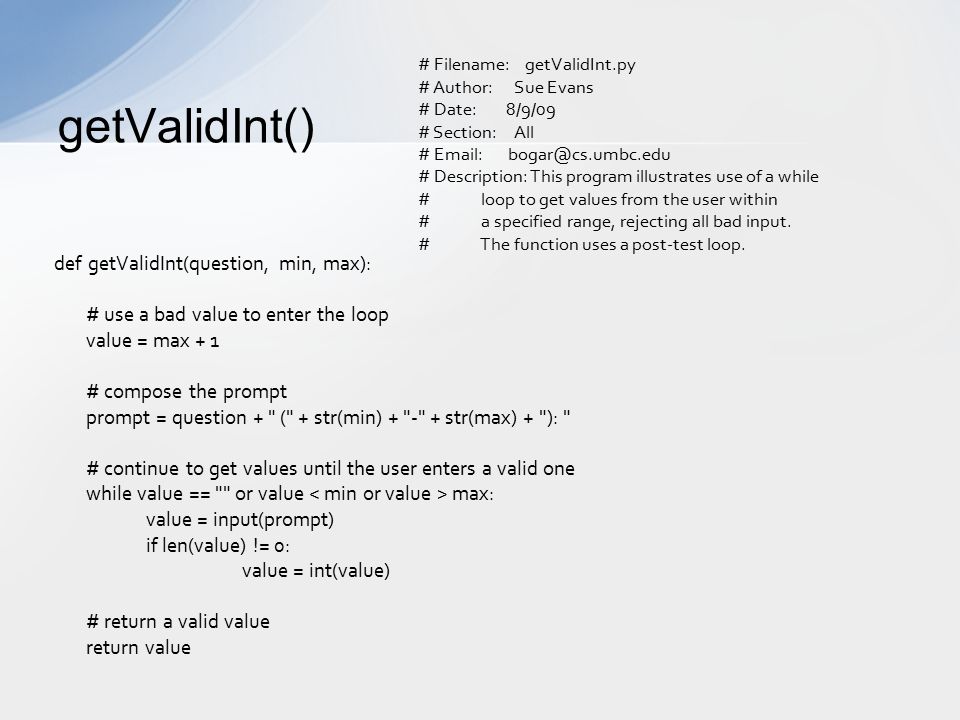 getValidInt()

# Filename: getValidInt.py
# Author: Sue Evans
# Date: 8/9/09
# Section: All
# Email: bogar@cs.umbc.edu
# Description: This program illustrates use of a while
# loop to get values from the user within
# a specified range, rejecting all bad input.
# The function uses a post-test loop.

def getValidInt(question, min, max):

# use a bad value to enter the loop
value = max + 1

# compose the prompt
prompt = question + " (" + str(min) + "-" + str(max) + "): "

# continue to get values until the user enters a valid one
while value == "" or value < min or value > max:
value = input(prompt)
if len(value) != 0:
value = int(value)

# return a valid value
return value